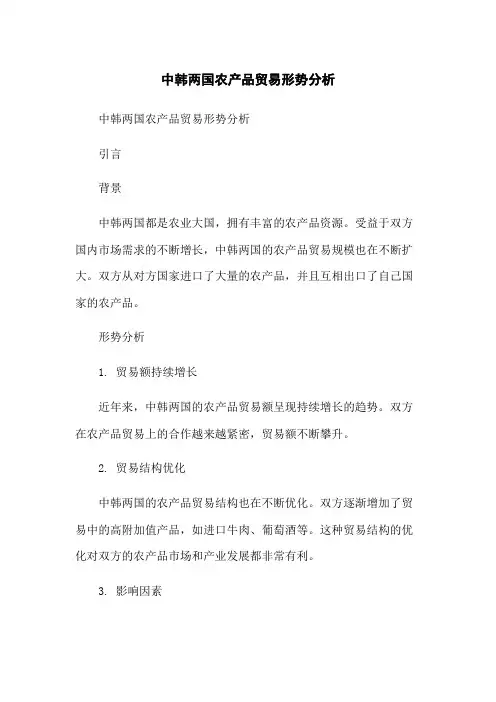 中韩两国农产品贸易形势分析

中韩两国农产品贸易形势分析

引言

背景

中韩两国都是农业大国，拥有丰富的农产品资源。受益于双方国内市场需求的不断增长，中韩两国的农产品贸易规模也在不断扩大。双方从对方国家进口了大量的农产品，并且互相出口了自己国家的农产品。

形势分析

1. 贸易额持续增长

近年来，中韩两国的农产品贸易额呈现持续增长的趋势。双方在农产品贸易上的合作越来越紧密，贸易额不断攀升。

2. 贸易结构优化

中韩两国的农产品贸易结构也在不断优化。双方逐渐增加了贸易中的高附加值产品，如进口牛肉、葡萄酒等。这种贸易结构的优化对双方的农产品市场和产业发展都非常有利。

3. 影响因素